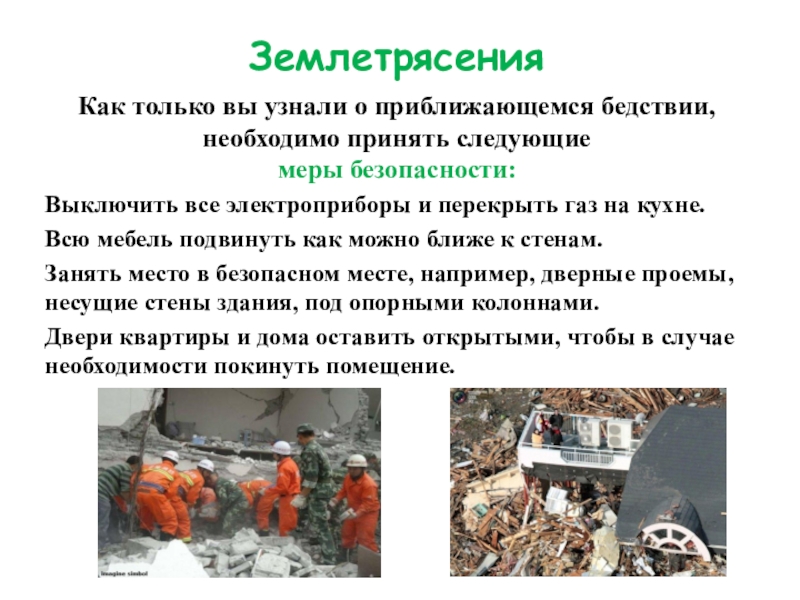 Землетрясения

Как только вы узнали о приближающемся бедствии, необходимо принять следующие меры безопасности:

Выключить все электроприборы и перекрыть газ на кухне.

Всю мебель подвинуть как можно ближе к стенам.

Занять место в безопасном месте, например, дверные проемы, несущие стены здания, под опорными колоннами.

Двери квартиры и дома оставить открытыми, чтобы в случае необходимости покинуть помещение.